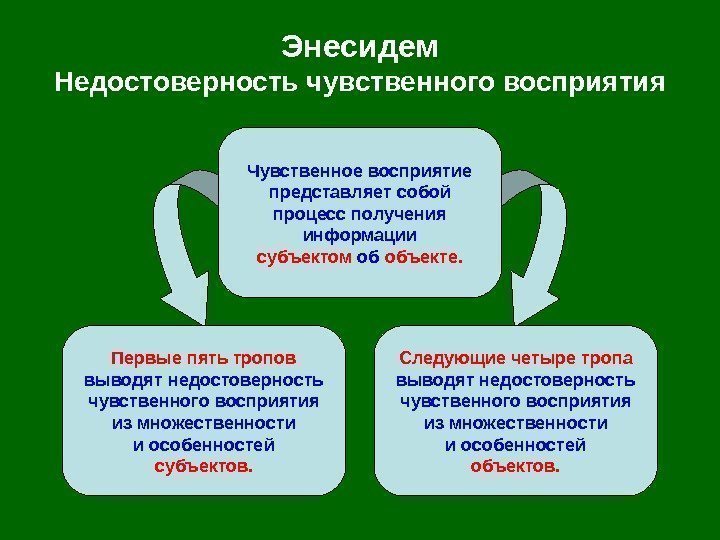 Энесидем
Недостоверность чувственного восприятия

Чувственное восприятие представляет собой процесс получения информации субъектом об объекте.

Первые пять тропов выводят недостоверность чувственного восприятия из множественности и особенностей субъектов.

Следующие четыре тропа выводят недостоверность чувственного восприятия из множественности и особенностей объектов.